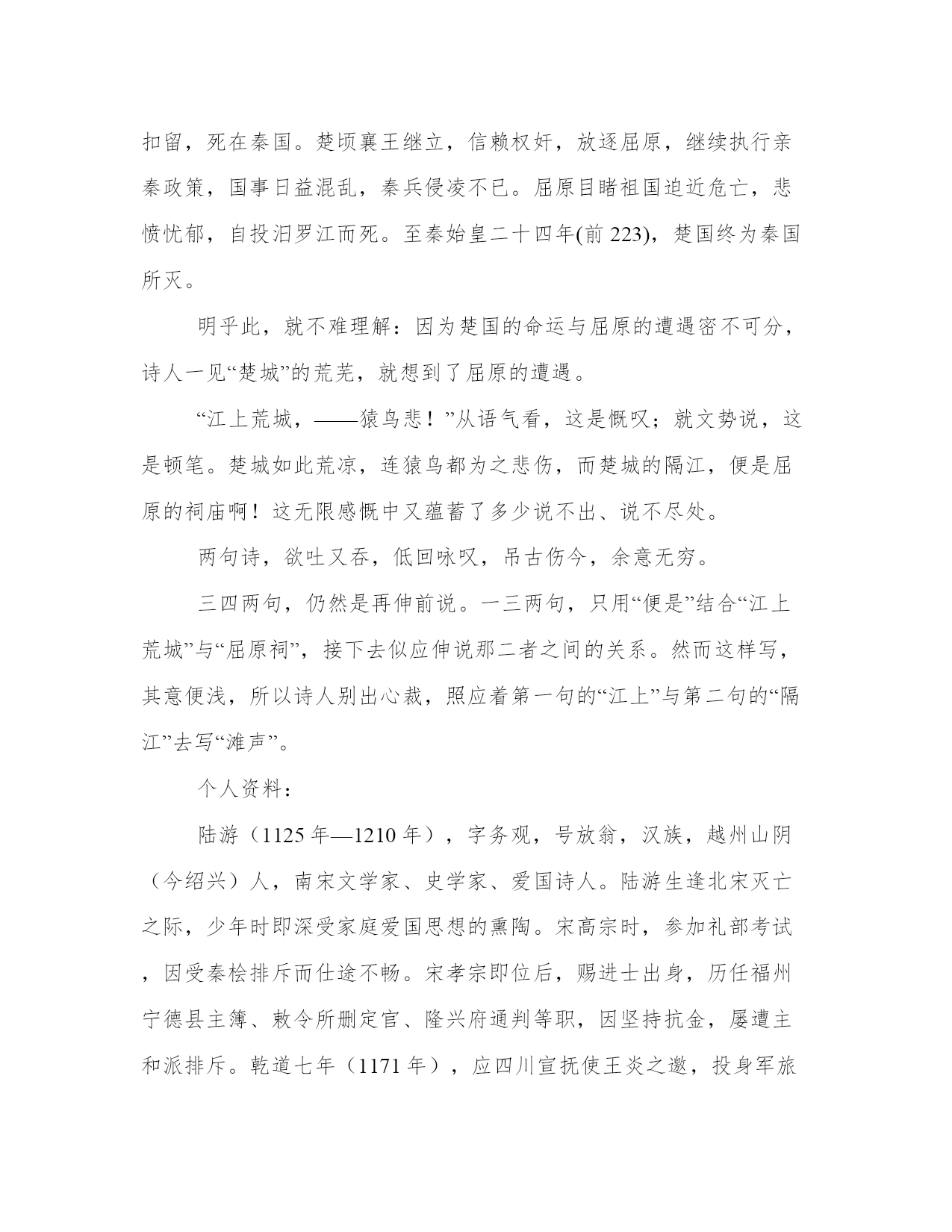 扣留，死在秦国。楚顷襄王继立，信赖权奸，放逐屈原，继续执行亲秦政策，国事日益混乱，秦兵侵凌不已。屈原目睹祖国迫近危亡，悲愤忧郁，自投汨罗江而死。至秦始皇二十四年(前 223)，楚国终为秦国所灭。

明乎此，就不难理解：因为楚国的命运与屈原的遭遇密不可分，诗人一见“楚城”的荒芜，就想到了屈原的遭遇。

“江上荒城，——猿鸟悲！”从语气看，这是慨叹；就文势说，这是顿笔。楚城如此荒凉，连猿鸟都为之悲伤，而楚城的隔江，便是屈原的祠庙啊！这无限感慨中又蕴蓄了多少说不出、说不尽处。

两句诗，欲吐又吞，低回咏叹，吊古伤今，余意无穷。

三四两句，仍然是再伸前说。一三两句，只用“便是”结合“江上荒城”与“屈原祠”，接下去似应伸说那二者之间的关系。然而这样写，其意便浅，所以诗人别出心裁，照应着第一句的“江上”与第二句的“隔江”去写“滩声”。

个人资料：

陆游（1125 年—1210 年），字务观，号放翁，汉族，越州山阴（今绍兴）人，南宋文学家、史学家、爱国诗人。陆游生逢北宋灭亡之际，少年时即深受家庭爱国思想的熏陶。宋高宗时，参加礼部考试，因受秦桧排斥而仕途不畅。宋孝宗即位后，赐进士出身，历任福州宁德县主簿、敕令所删定官、隆兴府通判等职，因坚持抗金，屡遭主和派排斥。乾道七年（1171 年），应四川宣抚使王炎之邀，投身军旅